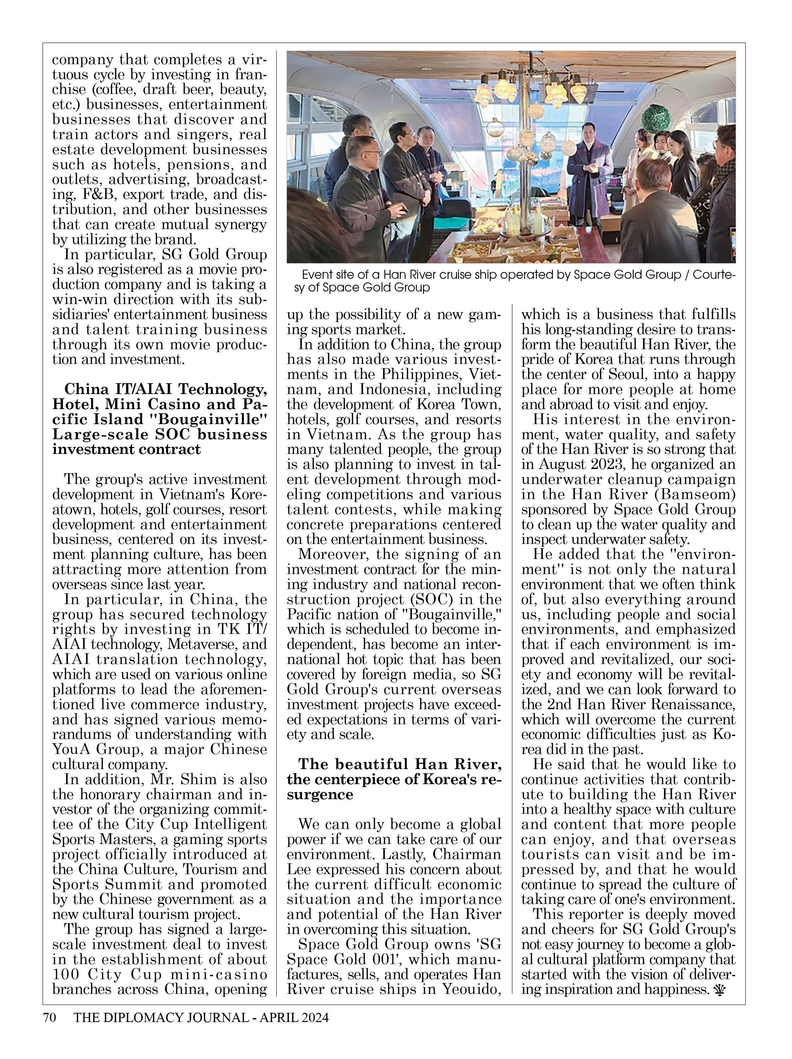 company that completes a virtuous cycle by investing in franchise (coffee, draft beer, beauty, etc.) businesses, entertainment businesses that discover and train actors and singers, real estate development businesses such as hotels, pensions, and outlets, advertising, broadcasting, F&B, export trade, and distribution, and other businesses that can create mutual synergy by utilizing the brand.

In particular, SG Gold Group is also registered as a movie production company and is taking a win-win direction with its subsidiaries' entertainment business and talent training business through its own movie production and investment.

China IT/AIAI Technology, Hotel, Mini Casino and Pacific Island "Bougainville" Large-scale SOC business investment contract

The group's active investment development in Vietnam's Koreatown, hotels, golf courses, resort development and entertainment business, centered on its investment planning culture, has been attracting more attention from overseas since last year.

In particular, in China, the group has secured technology rights by investing in TK IT/AIAI technology, Metaverse, and AIAI translation technology, which are used on various online platforms to lead the aforementioned live commerce industry, and has signed various memorandums of understanding with YouA Group, a major Chinese cultural company.

In addition, Mr. Shim is also the honorary chairman and investor of the organizing committee of the City Cup Intelligent Sports Masters, a gaming sports project officially introduced at the China Culture, Tourism and Sports Summit and promoted by the Chinese government as a new cultural tourism project.

The group has signed a large-scale investment deal to invest in the establishment of about 100 City Cup mini-casino branches across China, opening

Event site of a Han River cruise ship operated by Space Gold Group / Courtesy of Space Gold Group

up the possibility of a new gaming sports market.

In addition to China, the group has also made various investments in the Philippines, Vietnam, and Indonesia, including the development of Korea Town, hotels, golf courses, and resorts in Vietnam. As the group has many talented people, the group is also planning to invest in talent development through modeling competitions and various talent contests, while making concrete preparations centered on the entertainment business.

Moreover, the signing of an investment contract for the mining industry and national reconstruction project (SOC) in the Pacific nation of "Bougainville," which is scheduled to become independent, has become an international hot topic that has been covered by foreign media, so SG Gold Group's current overseas investment projects have exceeded expectations in terms of variety and scale.

The beautiful Han River, the centerpiece of Korea's resurgence

We can only become a global power if we can take care of our environment. Lastly, Chairman Lee expressed his concern about the current difficult economic situation and the importance and potential of the Han River in overcoming this situation.

Space Gold Group owns 'SG Space Gold 001', which manufactures, sells, and operates Han River cruise ships in Yeouido, which is a business that fulfills his long-standing desire to transform the beautiful Han River, the pride of Korea that runs through the center of Seoul, into a happy place for more people at home and abroad to visit and enjoy.

His interest in the environment, water quality, and safety of the Han River is so strong that in August 2023, he organized an underwater cleanup campaign in the Han River (Bamseom) sponsored by Space Gold Group to clean up the water quality and inspect underwater safety.

He added that the "environment" is not only the natural environment that we often think of, but also everything around us, including people and social environments, and emphasized that if each environment is improved and revitalized, our society and economy will be revitalized, and we can look forward to the 2nd Han River Renaissance, which will overcome the current economic difficulties just as Korea did in the past.

He said that he would like to continue activities that contribute to building the Han River into a healthy space with culture and content that more people can enjoy, and that overseas tourists can visit and be impressed by, and that he would continue to spread the culture of taking care of one's environment.

This reporter is deeply moved and cheers for SG Gold Group's not easy journey to become a global cultural platform company that started with the vision of delivering inspiration and happiness.

70 THE DIPLOMACY JOURNAL - APRIL 2024